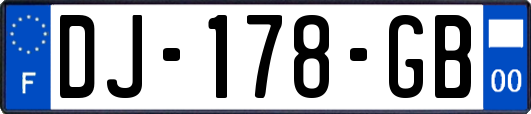 F

DJ-178-GB

00